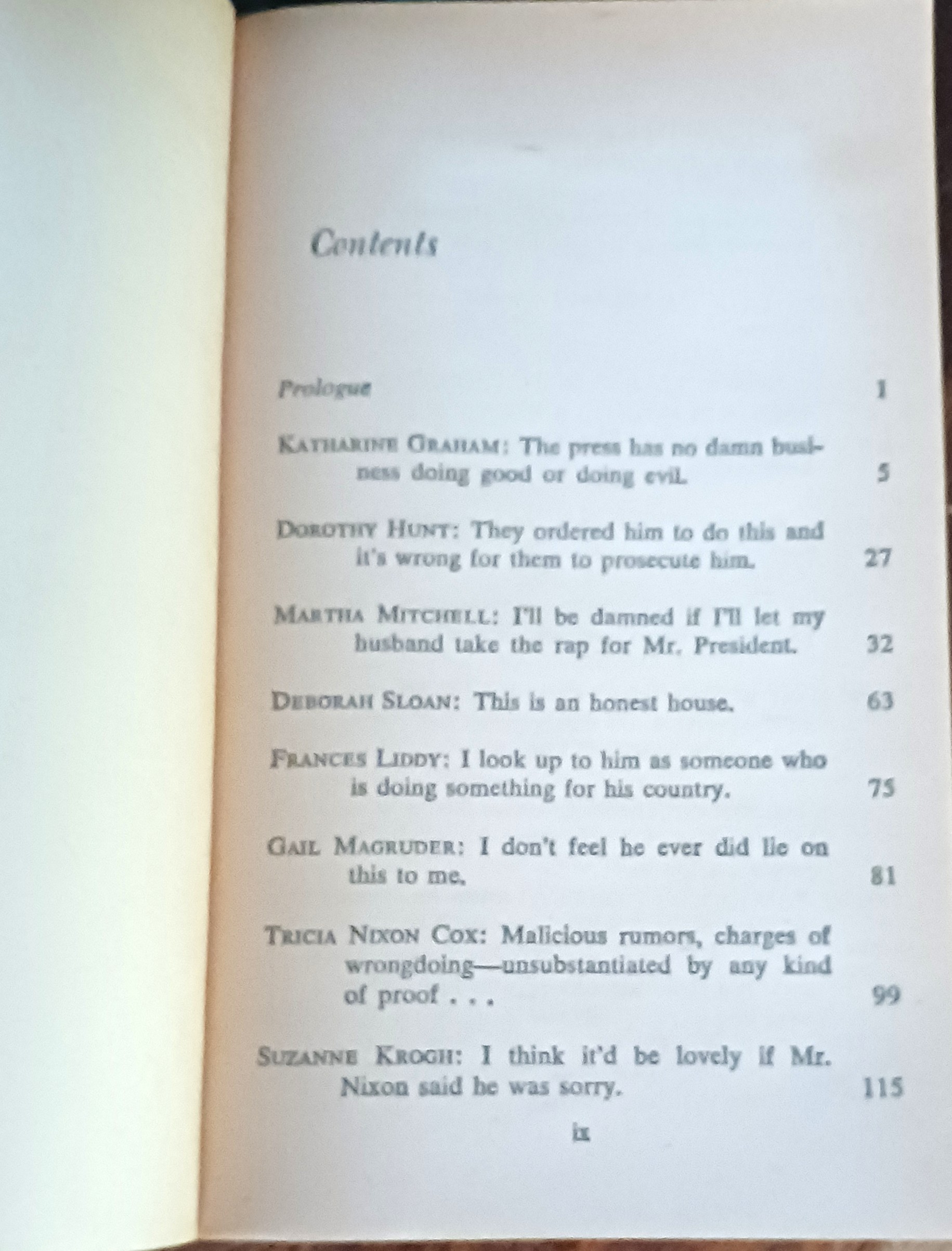 Contents

Prologue 1

KATHARINE GRAHAM: The press has no damn business doing good or doing evil. 5

DOROTHY HUNT: They ordered him to do this and it's wrong for them to prosecute him. 27

MARTHA MITCHELL: I'll be damned if I'll let my husband take the rap for Mr. President. 32

DEBORAH SLOAN: This is an honest house. 63

FRANCES LIDDY: I look up to him as someone who is doing something for his country. 75

GAIL MAGRUDER: I don't feel he ever did lie on this to me. 81

TRICIA NIXON COX: Malicious rumors, charges of wrongdoing—unsubstantiated by any kind of proof . . . 99

SUZANNE KROGH: I think it'd be lovely if Mr. Nixon said he was sorry. 115

ix